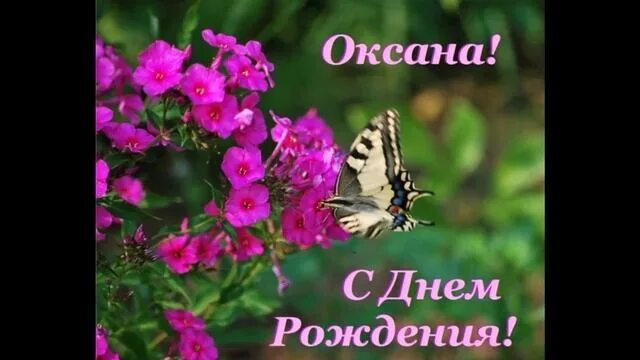 Оксана!

С Днем Рождения!